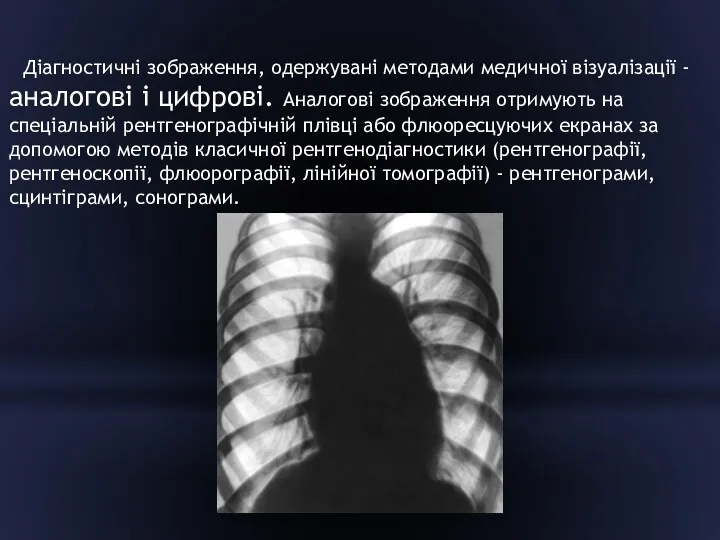 Діагностичні зображення, одержувані методами медичної візуалізації - аналогові і цифрові. Аналогові зображення отримують на спеціальній рентгенографічній плівці або флюоресцуючих екранах за допомогою методів класичної рентгенодіагностики (рентгенографії, рентгеноскопії, флюорографії, лінійної томографії) - рентгенограми, сцинтіграми, сонограми.